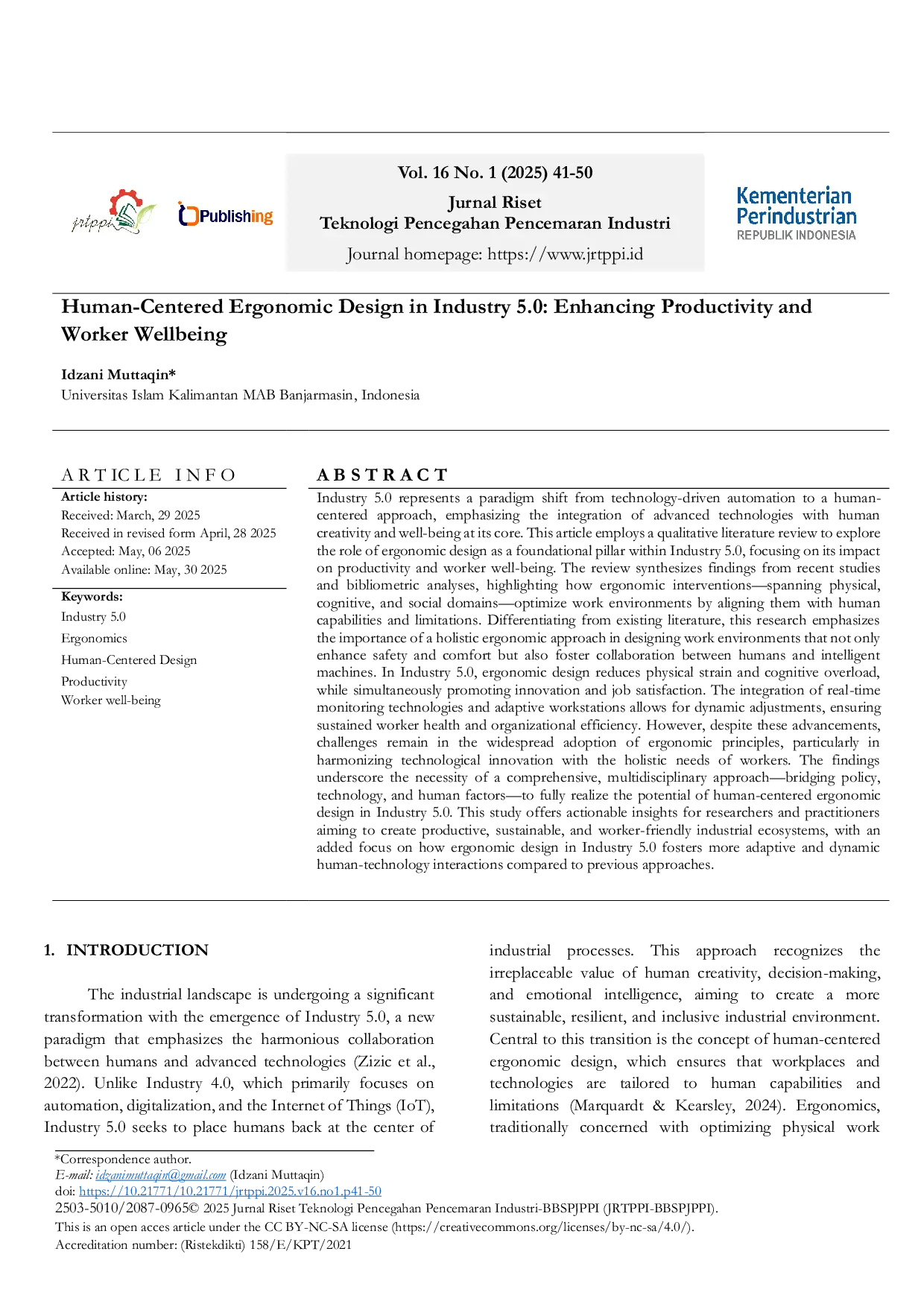 jrtppi

Publishing

Vol. 16 No. 1 (2025) 41-50

Jurnal Riset
Teknologi Pencegahan Pencemaran Industri

Journal homepage: https://www.jrtppi.id

Kementerian Perindustrian
REPUBLIK INDONESIA

Human-Centered Ergonomic Design in Industry 5.0: Enhancing Productivity and Worker Wellbeing

Idzani Muttaqin*
Universitas Islam Kalimantan MAB Banjarmasin, Indonesia

ARTICLE INFO

Article history:
Received: March, 29 2025
Received in revised form April, 28 2025
Accepted: May, 06 2025
Available online: May, 30 2025

Keywords:
Industry 5.0
Ergonomics
Human-Centered Design
Productivity
Worker well-being

ABSTRACT

Industry 5.0 represents a paradigm shift from technology-driven automation to a human-centered approach, emphasizing the integration of advanced technologies with human creativity and well-being at its core. This article employs a qualitative literature review to explore the role of ergonomic design as a foundational pillar within Industry 5.0, focusing on its impact on productivity and worker well-being. The review synthesizes findings from recent studies and bibliometric analyses, highlighting how ergonomic interventions—spanning physical, cognitive, and social domains—optimize work environments by aligning them with human capabilities and limitations. Differentiating from existing literature, this research emphasizes the importance of a holistic ergonomic approach in designing work environments that not only enhance safety and comfort but also foster collaboration between humans and intelligent machines. In Industry 5.0, ergonomic design reduces physical strain and cognitive overload, while simultaneously promoting innovation and job satisfaction. The integration of real-time monitoring technologies and adaptive workstations allows for dynamic adjustments, ensuring sustained worker health and organizational efficiency. However, despite these advancements, challenges remain in the widespread adoption of ergonomic principles, particularly in harmonizing technological innovation with the holistic needs of workers. The findings underscore the necessity of a comprehensive, multidisciplinary approach—bridging policy, technology, and human factors—to fully realize the potential of human-centered ergonomic design in Industry 5.0. This study offers actionable insights for researchers and practitioners aiming to create productive, sustainable, and worker-friendly industrial ecosystems, with an added focus on how ergonomic design in Industry 5.0 fosters more adaptive and dynamic human-technology interactions compared to previous approaches.

1. INTRODUCTION

The industrial landscape is undergoing a significant transformation with the emergence of Industry 5.0, a new paradigm that emphasizes the harmonious collaboration between humans and advanced technologies (Zizic et al., 2022). Unlike Industry 4.0, which primarily focuses on automation, digitalization, and the Internet of Things (IoT), Industry 5.0 seeks to place humans back at the center of industrial processes. This approach recognizes the irreplaceable value of human creativity, decision-making, and emotional intelligence, aiming to create a more sustainable, resilient, and inclusive industrial environment. Central to this transition is the concept of human-centered ergonomic design, which ensures that workplaces and technologies are tailored to human capabilities and limitations (Marquardt & Kearsley, 2024). Ergonomics, traditionally concerned with optimizing physical work

*Correspondence author.
E-mail: idzanimuttaqin@gmail.com (Idzani Muttaqin)
doi: https://10.21771/10.21771/jrtppi.2025.v16.no1.p41-50
2503-5010/2087-0965© 2025 Jurnal Riset Teknologi Pencegahan Pencemaran Industri-BBSPJPPI (JRTPPI-BBSPJPPI).
This is an open acces article under the CC BY-NC-SA license (https://creativecommons.org/licenses/by-nc-sa/4.0/).
Accreditation number: (Ristekdikti) 158/E/KPT/2021